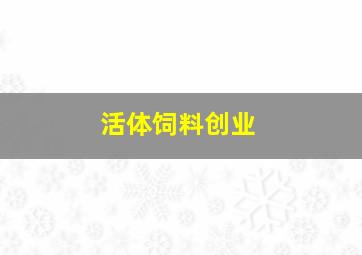 活体饲料创业